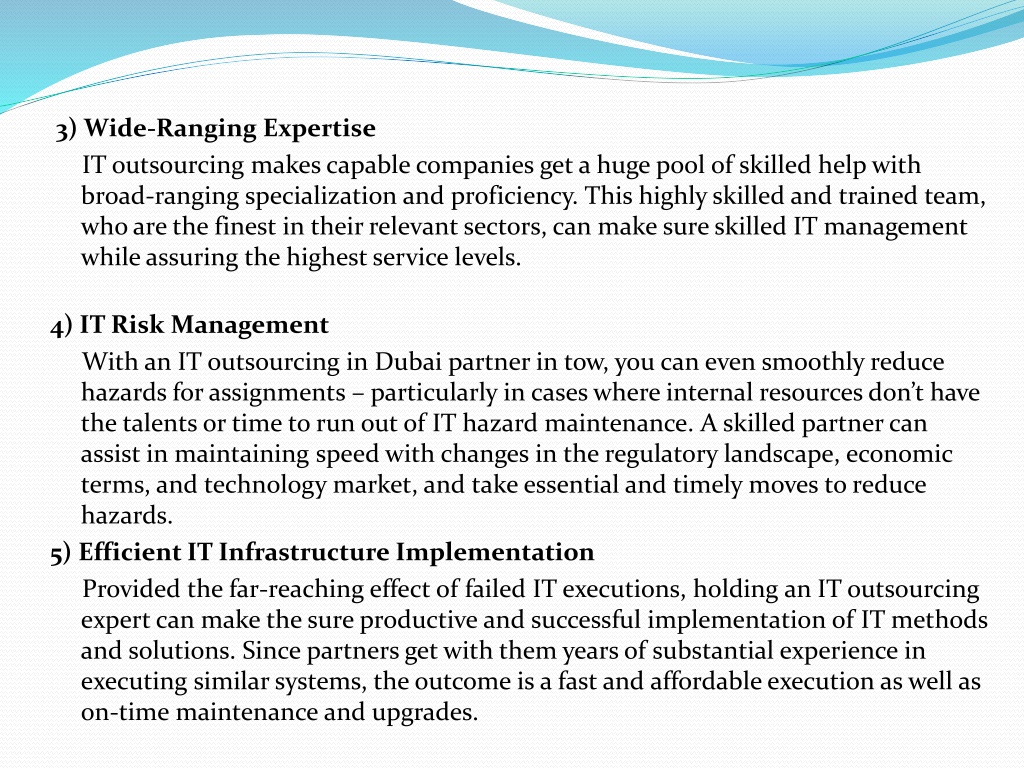 3) Wide-Ranging Expertise

IT outsourcing makes capable companies get a huge pool of skilled help with broad-ranging specialization and proficiency. This highly skilled and trained team, who are the finest in their relevant sectors, can make sure skilled IT management while assuring the highest service levels.

4) IT Risk Management

With an IT outsourcing in Dubai partner in tow, you can even smoothly reduce hazards for assignments – particularly in cases where internal resources don't have the talents or time to run out of IT hazard maintenance. A skilled partner can assist in maintaining speed with changes in the regulatory landscape, economic terms, and technology market, and take essential and timely moves to reduce hazards.

5) Efficient IT Infrastructure Implementation

Provided the far-reaching effect of failed IT executions, holding an IT outsourcing expert can make the sure productive and successful implementation of IT methods and solutions. Since partners get with them years of substantial experience in executing similar systems, the outcome is a fast and affordable execution as well as on-time maintenance and upgrades.